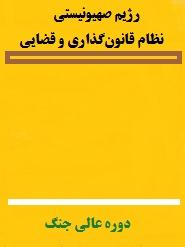 رژیم صهیونیستی
نظام قانون‌گذاری و قضایی

دوره عالی جنگ